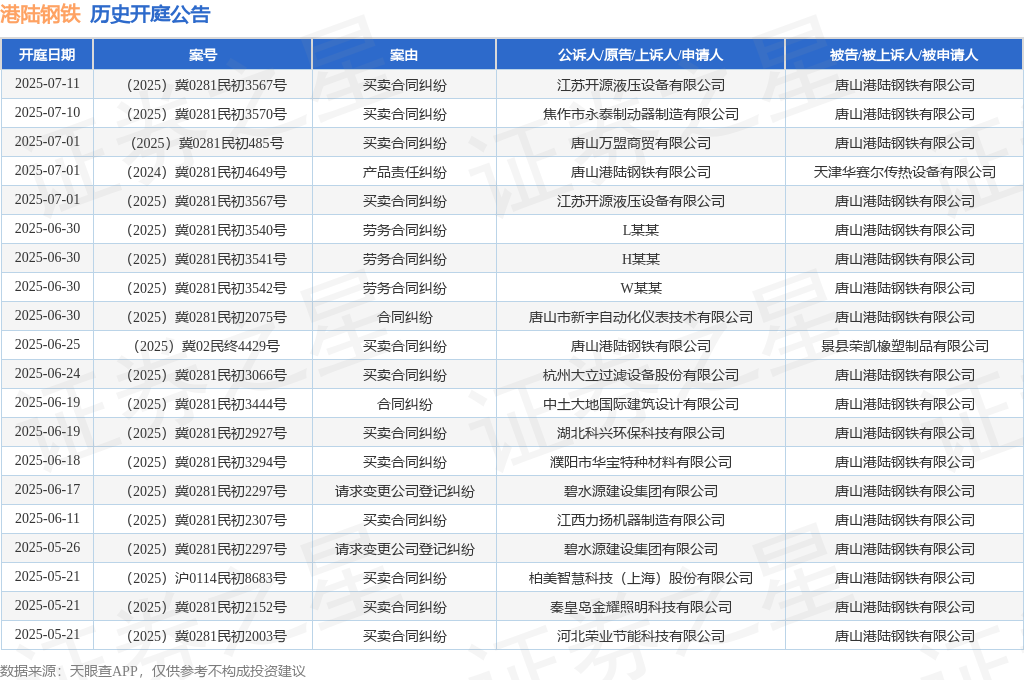 港陆钢铁 历史开庭公告

| 开庭日期 | 案号 | 案由 | 公诉人/原告/上诉人/申请人 | 被告/被上诉人/被申请人 |
|---|---|---|---|---|
| 2025-07-11 | （2025）冀0281民初3567号 | 买卖合同纠纷 | 江苏开源液压设备有限公司 | 唐山港陆钢铁有限公司 |
| 2025-07-10 | （2025）冀0281民初3570号 | 买卖合同纠纷 | 焦作市永泰制动器制造有限公司 | 唐山港陆钢铁有限公司 |
| 2025-07-01 | （2025）冀0281民初485号 | 买卖合同纠纷 | 唐山万盟商贸有限公司 | 唐山港陆钢铁有限公司 |
| 2025-07-01 | （2024）冀0281民初4649号 | 产品责任纠纷 | 唐山港陆钢铁有限公司 | 天津华赛尔传热设备有限公司 |
| 2025-07-01 | （2025）冀0281民初3567号 | 买卖合同纠纷 | 江苏开源液压设备有限公司 | 唐山港陆钢铁有限公司 |
| 2025-06-30 | （2025）冀0281民初3540号 | 劳务合同纠纷 | L某某 | 唐山港陆钢铁有限公司 |
| 2025-06-30 | （2025）冀0281民初3541号 | 劳务合同纠纷 | H某某 | 唐山港陆钢铁有限公司 |
| 2025-06-30 | （2025）冀0281民初3542号 | 劳务合同纠纷 | W某某 | 唐山港陆钢铁有限公司 |
| 2025-06-30 | （2025）冀0281民初2075号 | 合同纠纷 | 唐山市新宇自动化仪表技术有限公司 | 唐山港陆钢铁有限公司 |
| 2025-06-25 | （2025）冀02民终4429号 | 买卖合同纠纷 | 唐山港陆钢铁有限公司 | 景县荣凯橡塑制品有限公司 |
| 2025-06-24 | （2025）冀0281民初3066号 | 买卖合同纠纷 | 杭州大立过滤设备股份有限公司 | 唐山港陆钢铁有限公司 |
| 2025-06-19 | （2025）冀0281民初3444号 | 合同纠纷 | 中土大地国际建筑设计有限公司 | 唐山港陆钢铁有限公司 |
| 2025-06-19 | （2025）冀0281民初2927号 | 买卖合同纠纷 | 湖北科兴环保科技有限公司 | 唐山港陆钢铁有限公司 |
| 2025-06-18 | （2025）冀0281民初3294号 | 买卖合同纠纷 | 濮阳市华宝特种材料有限公司 | 唐山港陆钢铁有限公司 |
| 2025-06-17 | （2025）冀0281民初2297号 | 请求变更公司登记纠纷 | 碧水源建设集团有限公司 | 唐山港陆钢铁有限公司 |
| 2025-06-11 | （2025）冀0281民初2307号 | 买卖合同纠纷 | 江西力扬机器制造有限公司 | 唐山港陆钢铁有限公司 |
| 2025-05-26 | （2025）冀0281民初2297号 | 请求变更公司登记纠纷 | 碧水源建设集团有限公司 | 唐山港陆钢铁有限公司 |
| 2025-05-21 | （2025）沪0114民初8683号 | 买卖合同纠纷 | 柏美智慧科技（上海）股份有限公司 | 唐山港陆钢铁有限公司 |
| 2025-05-21 | （2025）冀0281民初2152号 | 买卖合同纠纷 | 秦皇岛金耀照明科技有限公司 | 唐山港陆钢铁有限公司 |
| 2025-05-21 | （2025）冀0281民初2003号 | 买卖合同纠纷 | 河北荣业节能科技有限公司 | 唐山港陆钢铁有限公司 |

数据来源：天眼查APP，仅供参考不构成投资建议